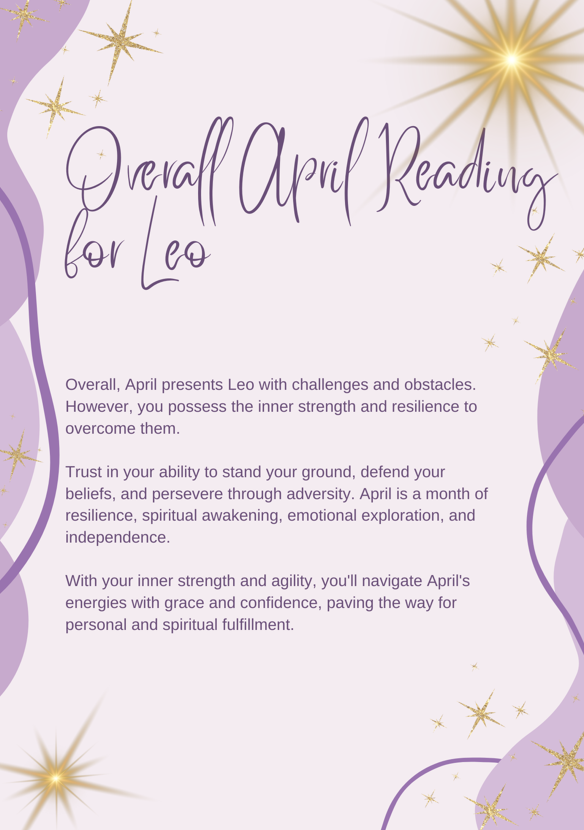 Overall April Reading for Leo

Overall, April presents Leo with challenges and obstacles. However, you possess the inner strength and resilience to overcome them.

Trust in your ability to stand your ground, defend your beliefs, and persevere through adversity. April is a month of resilience, spiritual awakening, emotional exploration, and independence.

With your inner strength and agility, you'll navigate April's energies with grace and confidence, paving the way for personal and spiritual fulfillment.